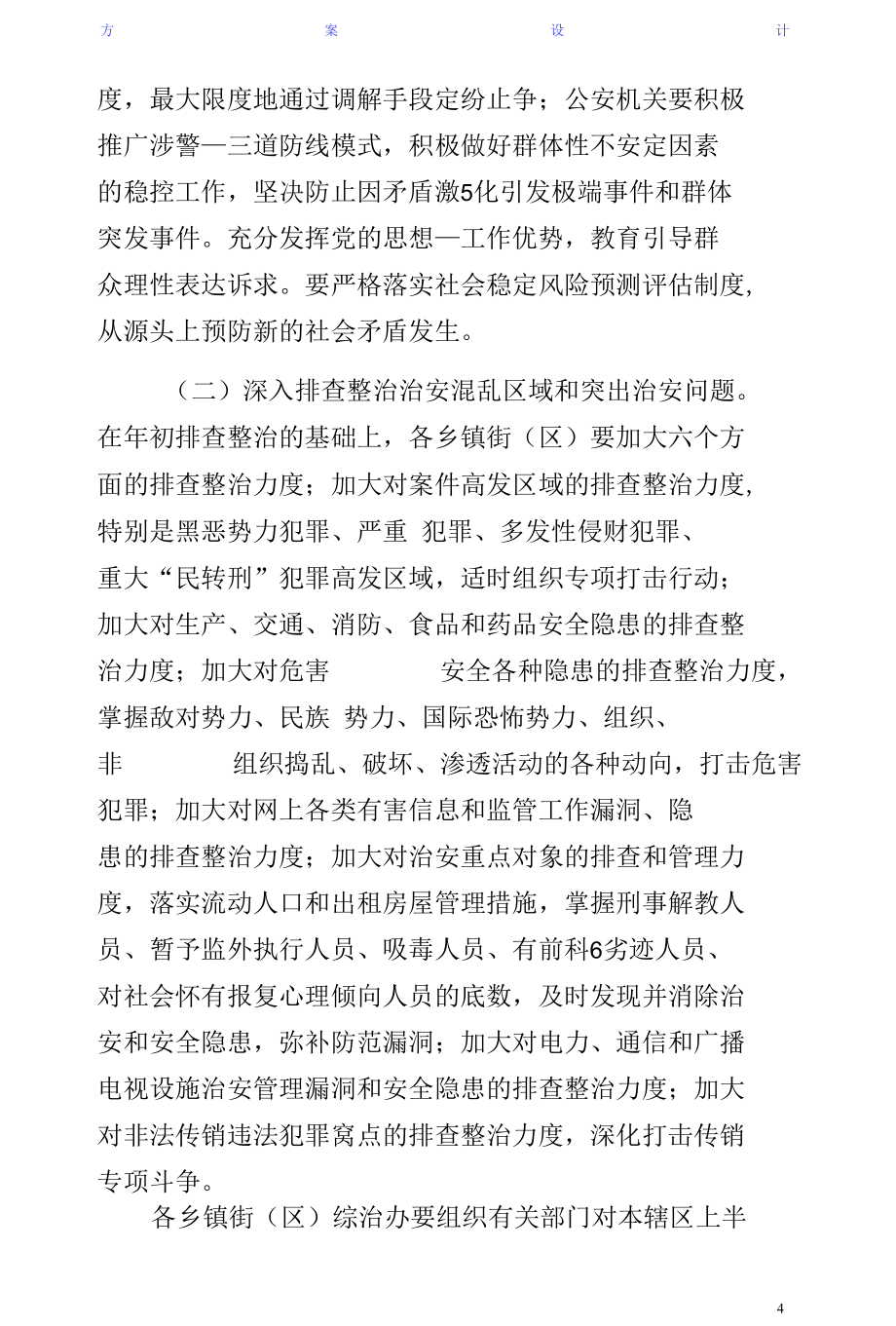 方　　案　　设　　计

度，最大限度地通过调解手段定纷止争；公安机关要积极推广涉警—三道防线模式，积极做好群体性不安定因素的稳控工作，坚决防止因矛盾激5化引发极端事件和群体突发事件。充分发挥党的思想—工作优势，教育引导群众理性表达诉求。要严格落实社会稳定风险预测评估制度，从源头上预防新的社会矛盾发生。

（二）深入排查整治治安混乱区域和突出治安问题。在年初排查整治的基础上，各乡镇街（区）要加大六个方面的排查整治力度；加大对案件高发区域的排查整治力度，特别是黑恶势力犯罪、严重 犯罪、多发性侵财犯罪、重大“民转刑”犯罪高发区域，适时组织专项打击行动；加大对生产、交通、消防、食品和药品安全隐患的排查整治力度；加大对危害 安全各种隐患的排查整治力度，掌握敌对势力、民族 势力、国际恐怖势力、组织、非 组织捣乱、破坏、渗透活动的各种动向，打击危害犯罪；加大对网上各类有害信息和监管工作漏洞、隐患的排查整治力度；加大对治安重点对象的排查和管理力度，落实流动人口和出租房屋管理措施，掌握刑事解教人员、暂予监外执行人员、吸毒人员、有前科6劣迹人员、对社会怀有报复心理倾向人员的底数，及时发现并消除治安和安全隐患，弥补防范漏洞；加大对电力、通信和广播电视设施治安管理漏洞和安全隐患的排查整治力度；加大对非法传销违法犯罪窝点的排查整治力度，深化打击传销专项斗争。

各乡镇街（区）综治办要组织有关部门对本辖区上半

4